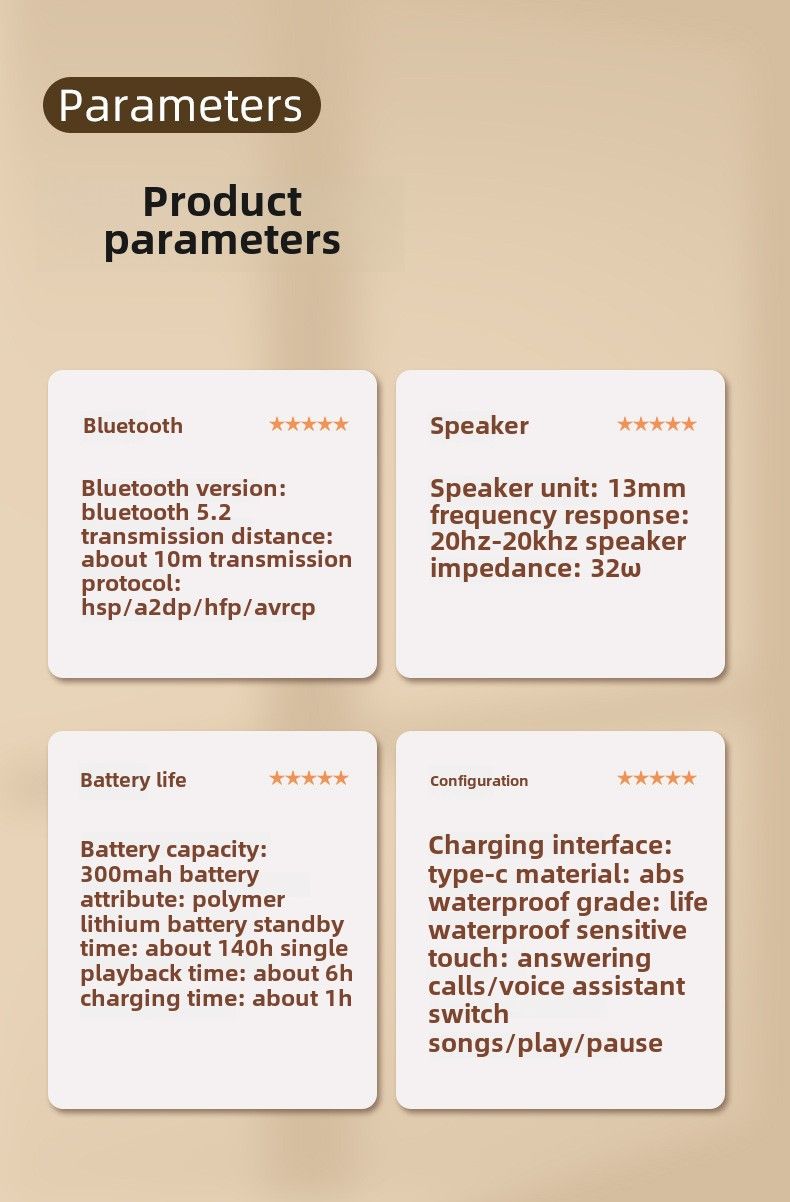 Parameters

Product parameters

Bluetooth ★★★★★

Bluetooth version: bluetooth 5.2 transmission distance: about 10m transmission protocol: hsp/a2dp/hfp/avrcp

Speaker ★★★★★

Speaker unit: 13mm frequency response: 20hz-20khz speaker impedance: 32ω

Battery life ★★★★★

Battery capacity: 300mah battery attribute: polymer lithium battery standby time: about 140h single playback time: about 6h charging time: about 1h

Configuration ★★★★★

Charging interface: type-c material: abs waterproof grade: life waterproof sensitive touch: answering calls/voice assistant switch songs/play/pause